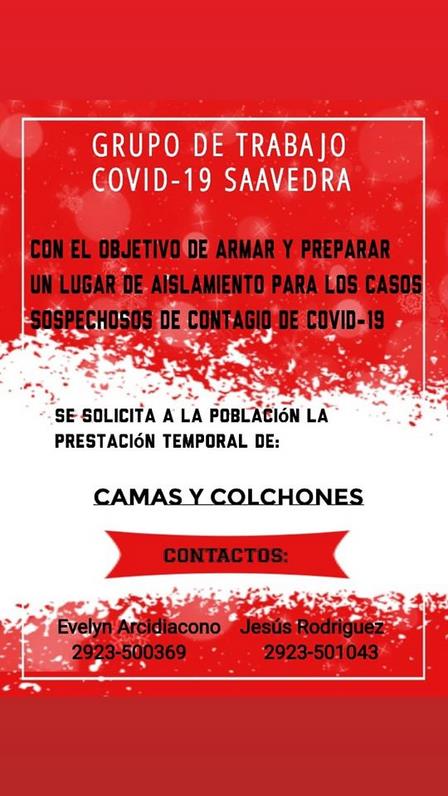 GRUPO DE TRABAJO
COVID-19 SAAVEDRA

CON EL OBJETIVO DE ARMAR Y PREPARAR UN LUGAR DE AISLAMIENTO PARA LOS CASOS SOSPECHOSOS DE CONTAGIO DE COVID-19

SE SOLICITA A LA POBLACIÓN LA PRESTACIÓN TEMPORAL DE:

CAMAS Y COLCHONES

CONTACTOS:

Evelyn Arcidiacono
2923-500369

Jesús Rodriguez
2923-501043